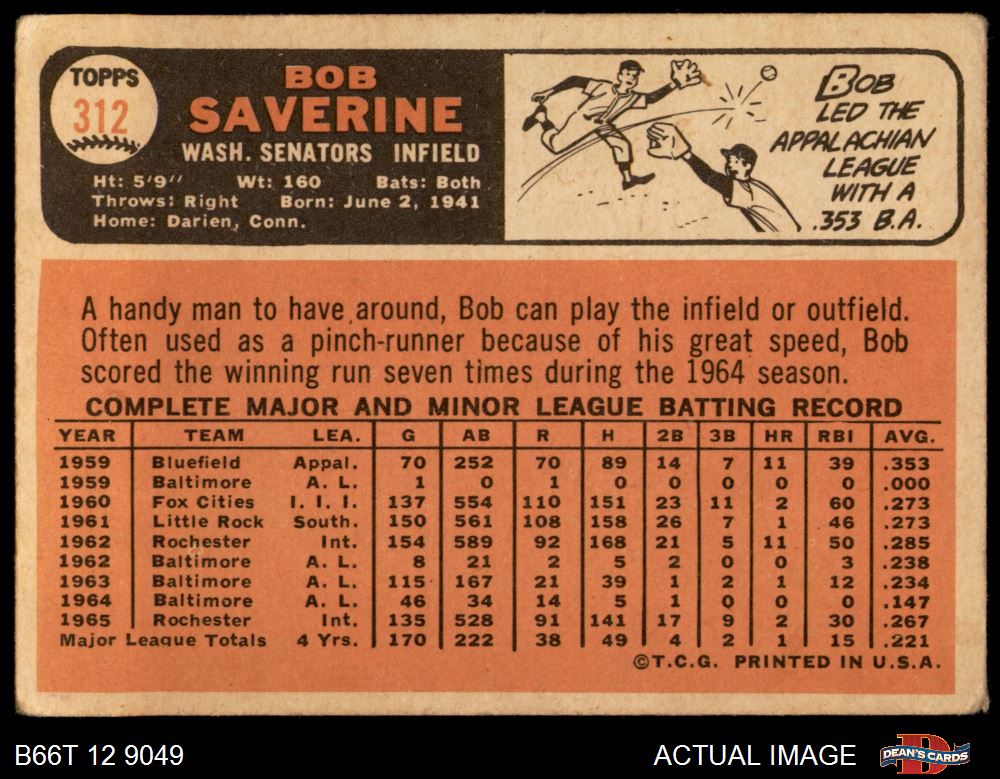 TOPPS
312

BOB
SAVERINE
WASH. SENATORS INFIELD

Ht: 5'9" Wt: 160 Bats: Both
Throws: Right Born: June 2, 1941
Home: Darien, Conn.

BOB LED THE APPALACHIAN LEAGUE WITH A .353 B.A.

A handy man to have around, Bob can play the infield or outfield. Often used as a pinch-runner because of his great speed, Bob scored the winning run seven times during the 1964 season.

COMPLETE MAJOR AND MINOR LEAGUE BATTING RECORD

| YEAR | TEAM | LEA. | G | AB | R | H | 2B | 3B | HR | RBI | AVG. |
|---|---|---|---|---|---|---|---|---|---|---|---|
| 1959 | Bluefield | Appal. | 70 | 252 | 70 | 89 | 14 | 7 | 11 | 39 | .353 |
| 1959 | Baltimore | A. L. | 1 | 0 | 1 | 0 | 0 | 0 | 0 | 0 | .000 |
| 1960 | Fox Cities | I. I. I. | 137 | 554 | 110 | 151 | 23 | 11 | 2 | 60 | .273 |
| 1961 | Little Rock | South. | 150 | 561 | 108 | 158 | 26 | 7 | 1 | 46 | .273 |
| 1962 | Rochester | Int. | 154 | 589 | 92 | 168 | 21 | 5 | 11 | 50 | .285 |
| 1962 | Baltimore | A. L. | 8 | 21 | 2 | 5 | 2 | 0 | 0 | 3 | .238 |
| 1963 | Baltimore | A. L. | 115 | 167 | 21 | 39 | 1 | 2 | 1 | 12 | .234 |
| 1964 | Baltimore | A. L. | 46 | 34 | 14 | 5 | 1 | 0 | 0 | 0 | .147 |
| 1965 | Rochester | Int. | 135 | 528 | 91 | 141 | 17 | 9 | 2 | 30 | .267 |
| Major League Totals | | 4 Yrs. | 170 | 222 | 38 | 49 | 4 | 2 | 1 | 15 | .221 |

©T.C.G. PRINTED IN U.S.A.

B66T 12 9049

ACTUAL IMAGE

DEAN'S CARDS